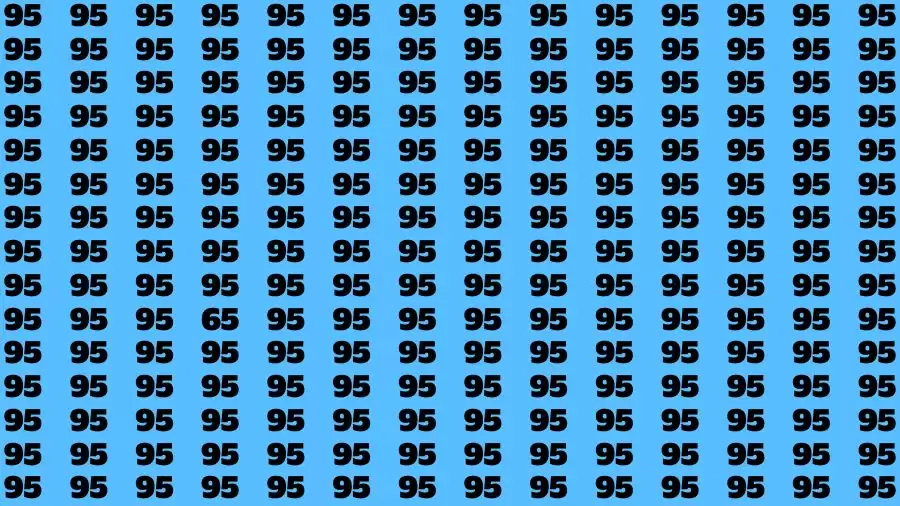 95 95 95 95 95 95 95 95 95 95 95 95 95 95
95 95 95 95 95 95 95 95 95 95 95 95 95 95
95 95 95 95 95 95 95 95 95 95 95 95 95 95
95 95 95 95 95 95 95 95 95 95 95 95 95 95
95 95 95 95 95 95 95 95 95 95 95 95 95 95
95 95 95 95 95 95 95 95 95 95 95 95 95 95
95 95 95 95 95 95 95 95 95 95 95 95 95 95
95 95 95 95 95 95 95 95 95 95 95 95 95 95
95 95 95 95 95 95 95 95 95 95 95 95 95 95
95 95 95 65 95 95 95 95 95 95 95 95 95 95
95 95 95 95 95 95 95 95 95 95 95 95 95 95
95 95 95 95 95 95 95 95 95 95 95 95 95 95
95 95 95 95 95 95 95 95 95 95 95 95 95 95
95 95 95 95 95 95 95 95 95 95 95 95 95 95
95 95 95 95 95 95 95 95 95 95 95 95 95 95